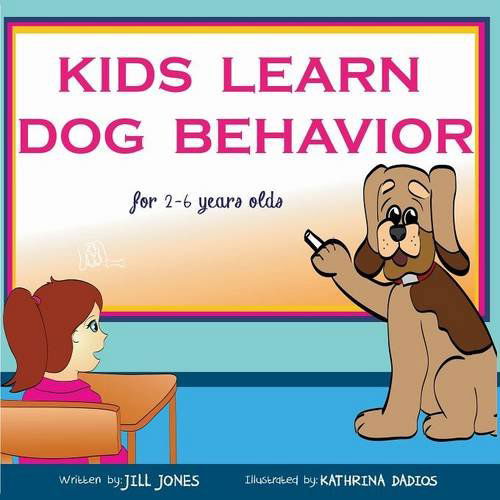 KIDS LEARN DOG BEHAVIOR

for 2-6 years olds

Written by: JILL JONES Illustrated by: KATHRINA DADIOS